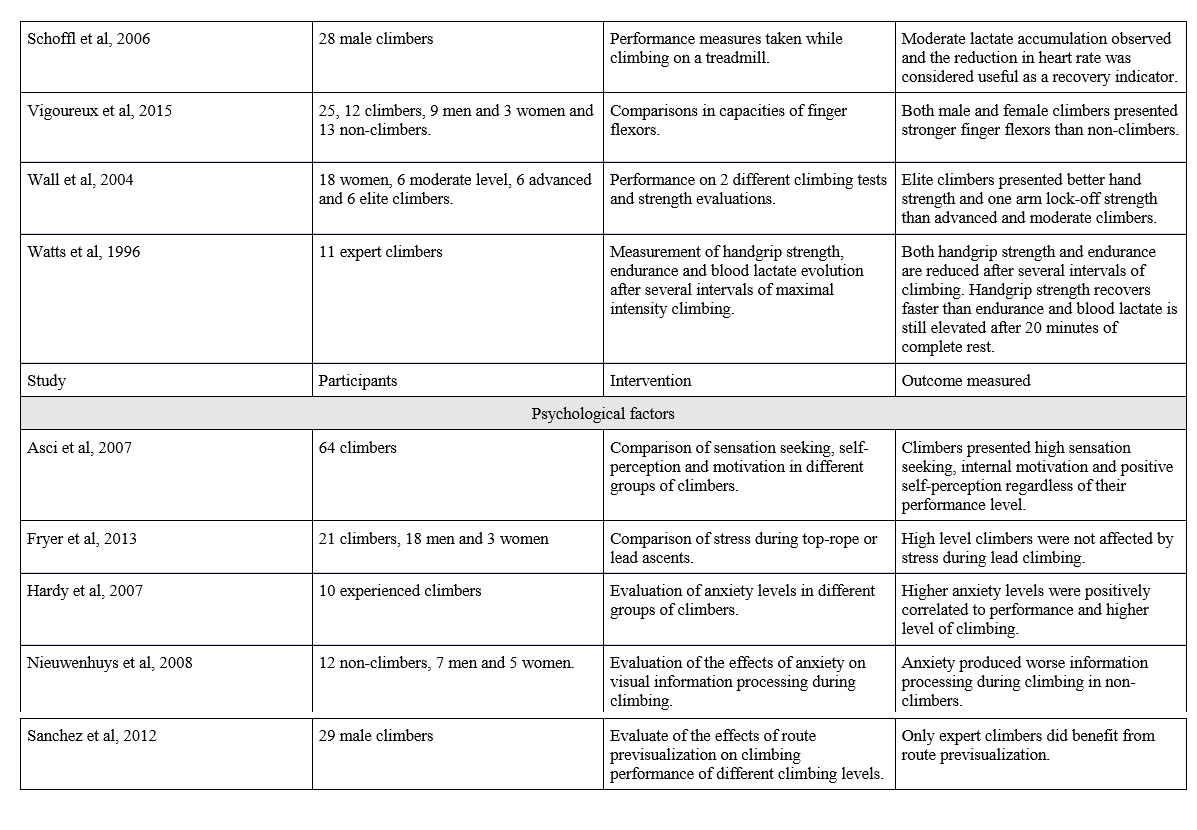 | Schoffl et al, 2006 | 28 male climbers | Performance measures taken while climbing on a treadmill. | Moderate lactate accumulation observed and the reduction in heart rate was considered useful as a recovery indicator. |
|---|---|---|---|
| Vigoureux et al, 2015 | 25, 12 climbers, 9 men and 3 women and 13 non-climbers. | Comparisons in capacities of finger flexors. | Both male and female climbers presented stronger finger flexors than non-climbers. |
| Wall et al, 2004 | 18 women, 6 moderate level, 6 advanced and 6 elite climbers. | Performance on 2 different climbing tests and strength evaluations. | Elite climbers presented better hand strength and one arm lock-off strength than advanced and moderate climbers. |
| Watts et al, 1996 | 11 expert climbers | Measurement of handgrip strength, endurance and blood lactate evolution after several intervals of maximal intensity climbing. | Both handgrip strength and endurance are reduced after several intervals of climbing. Handgrip strength recovers faster than endurance and blood lactate is still elevated after 20 minutes of complete rest. |
| Study | Participants | Intervention | Outcome measured |
| Psychological factors | | | |
| Asci et al, 2007 | 64 climbers | Comparison of sensation seeking, self-perception and motivation in different groups of climbers. | Climbers presented high sensation seeking, internal motivation and positive self-perception regardless of their performance level. |
| Fryer et al, 2013 | 21 climbers, 18 men and 3 women | Comparison of stress during top-rope or lead ascents. | High level climbers were not affected by stress during lead climbing. |
| Hardy et al, 2007 | 10 experienced climbers | Evaluation of anxiety levels in different groups of climbers. | Higher anxiety levels were positively correlated to performance and higher level of climbing. |
| Nieuwenhuys et al, 2008 | 12 non-climbers, 7 men and 5 women. | Evaluation of the effects of anxiety on visual information processing during climbing. | Anxiety produced worse information processing during climbing in non-climbers. |
| Sanchez et al, 2012 | 29 male climbers | Evaluate of the effects of route previsualization on climbing performance of different climbing levels. | Only expert climbers did benefit from route previsualization. |